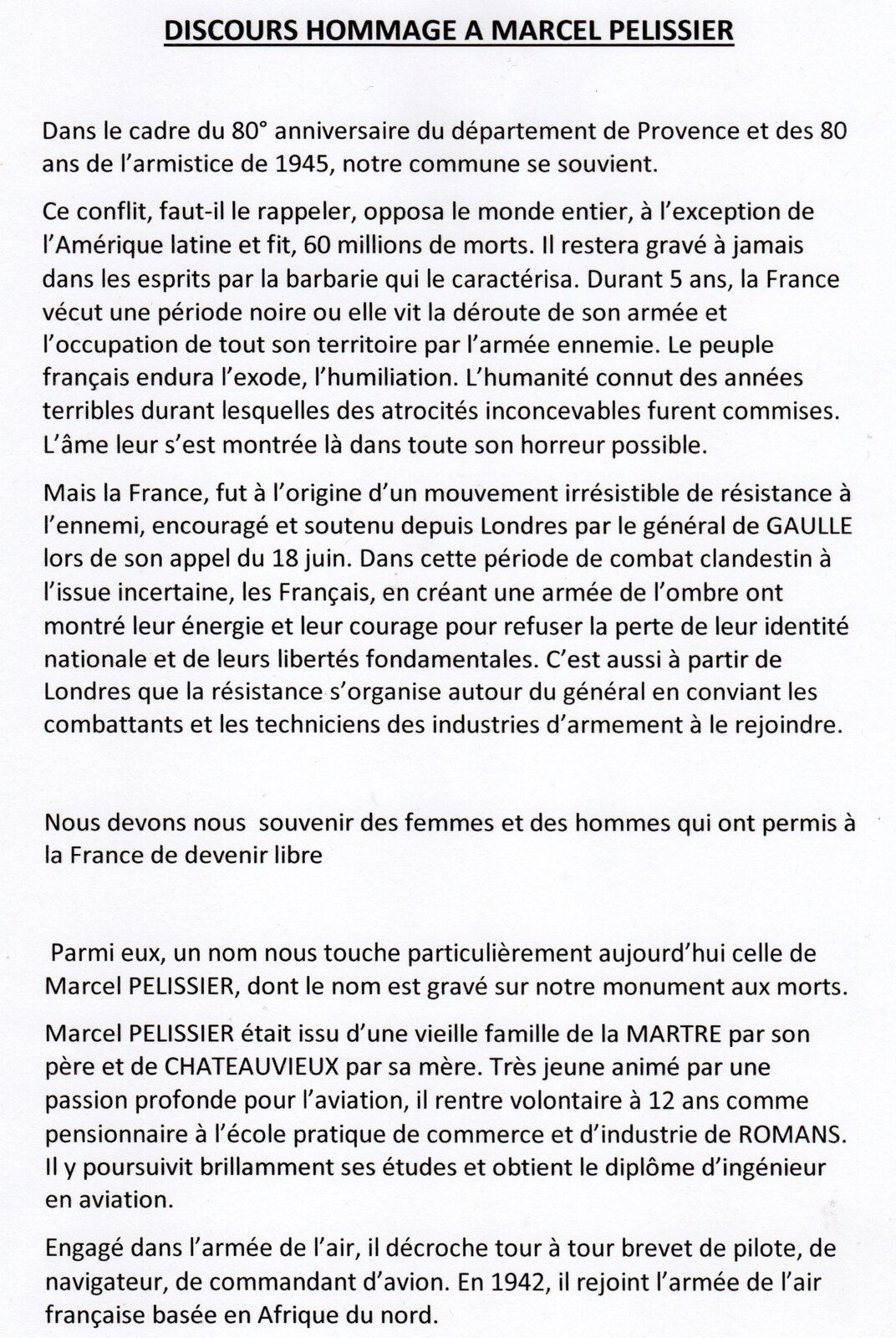 DISCOURS HOMMAGE A MARCEL PELISSIER

Dans le cadre du 80° anniversaire du département de Provence et des 80 ans de l'armistice de 1945, notre commune se souvient.

Ce conflit, faut-il le rappeler, opposa le monde entier, à l'exception de l'Amérique latine et fit, 60 millions de morts. Il restera gravé à jamais dans les esprits par la barbarie qui le caractérisa. Durant 5 ans, la France vécut une période noire ou elle vit la déroute de son armée et l'occupation de tout son territoire par l'armée ennemie. Le peuple français endura l'exode, l'humiliation. L'humanité connut des années terribles durant lesquelles des atrocités inconcevables furent commises. L'âme leur s'est montrée là dans toute son horreur possible.

Mais la France, fut à l'origine d'un mouvement irrésistible de résistance à l'ennemi, encouragé et soutenu depuis Londres par le général de GAULLE lors de son appel du 18 juin. Dans cette période de combat clandestin à l'issue incertaine, les Français, en créant une armée de l'ombre ont montré leur énergie et leur courage pour refuser la perte de leur identité nationale et de leurs libertés fondamentales. C'est aussi à partir de Londres que la résistance s'organise autour du général en conviant les combattants et les techniciens des industries d'armement à le rejoindre.

Nous devons nous souvenir des femmes et des hommes qui ont permis à la France de devenir libre

Parmi eux, un nom nous touche particulièrement aujourd'hui celle de Marcel PELISSIER, dont le nom est gravé sur notre monument aux morts.

Marcel PELISSIER était issu d'une vieille famille de la MARTRE par son père et de CHATEAUVIEUX par sa mère. Très jeune animé par une passion profonde pour l'aviation, il rentre volontaire à 12 ans comme pensionnaire à l'école pratique de commerce et d'industrie de ROMANS. Il y poursuivit brillamment ses études et obtient le diplôme d'ingénieur en aviation.

Engagé dans l'armée de l'air, il décroche tour à tour brevet de pilote, de navigateur, de commandant d'avion. En 1942, il rejoint l'armée de l'air française basée en Afrique du nord.